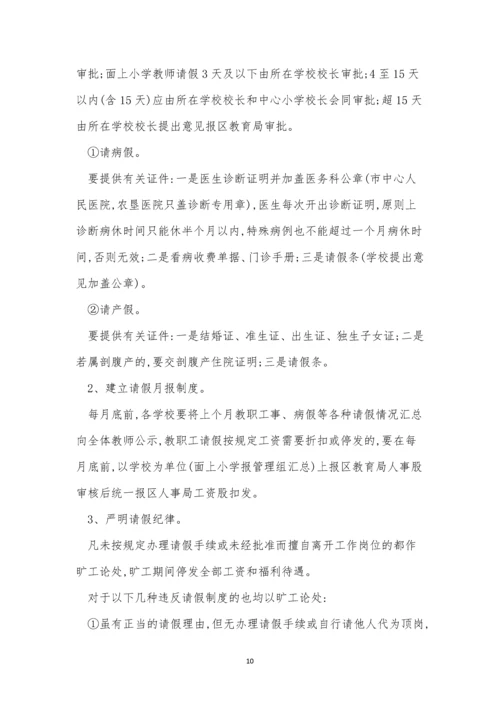 审批;面上小学教师请假3天及以下由所在学校校长审批;4至15天以内(含15天)应由所在学校校长和中心小学校长会同审批;超15天由所在学校校长提出意见报区教育局审批。

①请病假。

要提供有关证件:一是医生诊断证明并加盖医务科公章(市中心人民医院,农垦医院只盖诊断专用章),医生每次开出诊断证明,原则上诊断病休时间只能休半个月以内,特殊病例也不能超过一个月病休时间,否则无效;二是看病收费单据、门诊手册;三是请假条(学校提出意见加盖公章)。

②请产假。

要提供有关证件:一是结婚证、准生证、出生证、独生子女证;二是若属剖腹产的,要交剖腹产住院证明;三是请假条。

2、建立请假月报制度。

每月底前,各学校要将上个月教职工事、病假等各种请假情况汇总向全体教师公示,教职工请假按规定工资需要折扣或停发的,要在每月底前,以学校为单位(面上小学报管理组汇总)上报区教育局人事股审核后统一报区人事局工资股扣发。

3、严明请假纪律。

凡未按规定办理请假手续或未经批准而擅自离开工作岗位的都作旷工论处,旷工期间停发全部工资和福利待遇。

对于以下几种违反请假制度的也均以旷工论处:

①虽有正当的请假理由,但无办理请假手续或自行请他人代为顶岗,

10